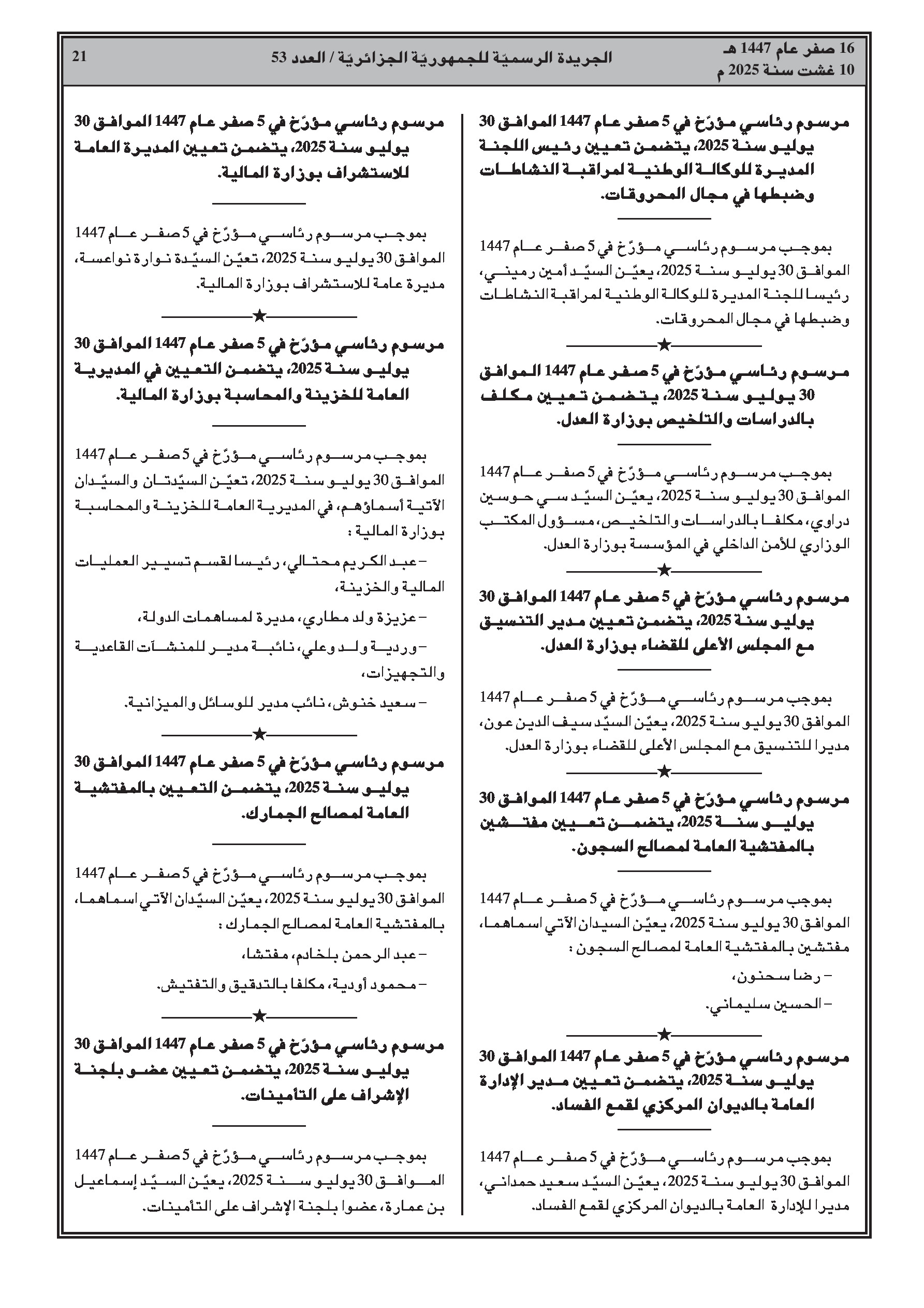 16 صفر عام 1447 هـ
10 غشت سنة 2025 م

الجريدة الرسميّة للجمهوريّة الجزائريّة / العدد 53

21

مرسوم رئاسي مؤرّخ في 5 صفر عام 1447 الموافق 30 يوليو سنة 2025، يتضمن تعيين رئيس اللجنة المديرة للوكالة الوطنية لمراقبة النشاطات وضبطها في مجال المحروقات.

بموجب مرسوم رئاسي مؤرّخ في 5 صفر عام 1447 الموافق 30 يوليو سنة 2025، يعيّن السيّد أمين رميني، رئيسا للجنة المديرة للوكالة الوطنية لمراقبة النشاطات وضبطها في مجال المحروقات.

★

مرسوم رئاسي مؤرّخ في 5 صفر عام 1447 الموافق 30 يوليو سنة 2025، يتضمن تعيين مكلف بالدراسات والتلخيص بوزارة العدل.

بموجب مرسوم رئاسي مؤرّخ في 5 صفر عام 1447 الموافق 30 يوليو سنة 2025، يعيّن السيّد سي حوسين دراوي، مكلفا بالدراسات والتلخيص، مسؤول المكتب الوزاري للأمن الداخلي في المؤسسة بوزارة العدل.

★

مرسوم رئاسي مؤرّخ في 5 صفر عام 1447 الموافق 30 يوليو سنة 2025، يتضمن تعيين مدير التنسيق مع المجلس الأعلى للقضاء بوزارة العدل.

بموجب مرسوم رئاسي مؤرّخ في 5 صفر عام 1447 الموافق 30 يوليو سنة 2025، يعيّن السيّد سيف الدين عون، مديرا للتنسيق مع المجلس الأعلى للقضاء بوزارة العدل.

★

مرسوم رئاسي مؤرّخ في 5 صفر عام 1447 الموافق 30 يوليو سنة 2025، يتضمن تعيين مفتشين بالمفتشية العامة لمصالح السجون.

بموجب مرسوم رئاسي مؤرّخ في 5 صفر عام 1447 الموافق 30 يوليو سنة 2025، يعيّن السيدان الآتي اسماهما، مفتشين بالمفتشية العامة لمصالح السجون :

– رضا سحنون،

– الحسين سليماني.

★

مرسوم رئاسي مؤرّخ في 5 صفر عام 1447 الموافق 30 يوليو سنة 2025، يتضمن تعيين مدير الإدارة العامة بالديوان المركزي لقمع الفساد.

بموجب مرسوم رئاسي مؤرّخ في 5 صفر عام 1447 الموافق 30 يوليو سنة 2025، يعيّن السيّد سعيد حمداني، مديرا للإدارة العامة بالديوان المركزي لقمع الفساد.

مرسوم رئاسي مؤرّخ في 5 صفر عام 1447 الموافق 30 يوليو سنة 2025، يتضمن تعيين المديرة العامة للاستشراف بوزارة المالية.

بموجب مرسوم رئاسي مؤرّخ في 5 صفر عام 1447 الموافق 30 يوليو سنة 2025، تعيّن السيّدة نوارة نواعسة، مديرة عامة للاستشراف بوزارة المالية.

★

مرسوم رئاسي مؤرّخ في 5 صفر عام 1447 الموافق 30 يوليو سنة 2025، يتضمن التعيين في المديرية العامة للخزينة والمحاسبة بوزارة المالية.

بموجب مرسوم رئاسي مؤرّخ في 5 صفر عام 1447 الموافق 30 يوليو سنة 2025، تعيّن السيّدتان والسيّدان الآتية أسماؤهم، في المديرية العامة للخزينة والمحاسبة بوزارة المالية :

– عبد الكريم محتالي، رئيسا لقسم تسيير العمليات المالية والخزينة،

– عزيزة ولد مطاري، مديرة لمساهمات الدولة،

– وردية ولد وعلي، نائبة مدير للمنشآت القاعدية والتجهيزات،

– سعيد خنوش، نائب مدير للوسائل والميزانية.

★

مرسوم رئاسي مؤرّخ في 5 صفر عام 1447 الموافق 30 يوليو سنة 2025، يتضمن التعيين بالمفتشية العامة لمصالح الجمارك.

بموجب مرسوم رئاسي مؤرّخ في 5 صفر عام 1447 الموافق 30 يوليو سنة 2025، يعيّن السيّدان الآتي اسماهما، بالمفتشية العامة لمصالح الجمارك :

– عبد الرحمن بلخادم، مفتشا،

– محمود أودية، مكلفا بالتدقيق والتفتيش.

★

مرسوم رئاسي مؤرّخ في 5 صفر عام 1447 الموافق 30 يوليو سنة 2025، يتضمن تعيين عضو بلجنة الإشراف على التأمينات.

بموجب مرسوم رئاسي مؤرّخ في 5 صفر عام 1447 الموافق 30 يوليو سنة 2025، يعيّن السيّد إسماعيل بن عمارة، عضوا بلجنة الإشراف على التأمينات.